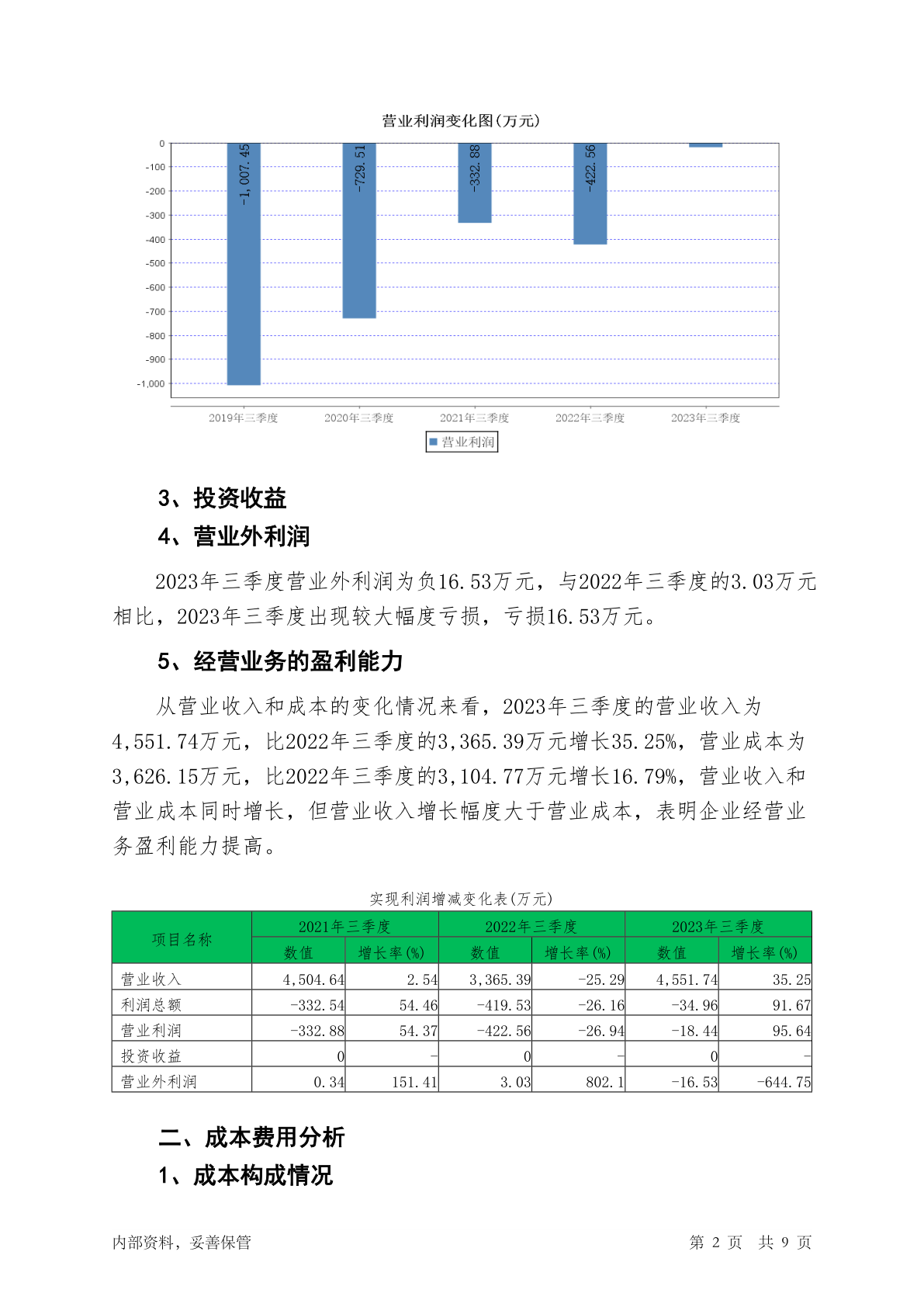 营业利润变化图(万元)

0
-100
-200
-300
-400
-500
-600
-700
-800
-900
-1,000

-1,007.45
-729.51
-332.88
-422.56

2019年三季度
2020年三季度
2021年三季度
2022年三季度
2023年三季度

营业利润

3、投资收益

4、营业外利润

2023年三季度营业外利润为负16.53万元，与2022年三季度的3.03万元相比，2023年三季度出现较大幅度亏损，亏损16.53万元。

5、经营业务的盈利能力

从营业收入和成本的变化情况来看，2023年三季度的营业收入为4,551.74万元，比2022年三季度的3,365.39万元增长35.25%，营业成本为3,626.15万元，比2022年三季度的3,104.77万元增长16.79%，营业收入和营业成本同时增长，但营业收入增长幅度大于营业成本，表明企业经营业务盈利能力提高。

实现利润增减变化表(万元)

| 项目名称 | 2021年三季度 数值 | 2021年三季度 增长率(%) | 2022年三季度 数值 | 2022年三季度 增长率(%) | 2023年三季度 数值 | 2023年三季度 增长率(%) |
|---|---|---|---|---|---|---|
| 营业收入 | 4,504.64 | 2.54 | 3,365.39 | -25.29 | 4,551.74 | 35.25 |
| 利润总额 | -332.54 | 54.46 | -419.53 | -26.16 | -34.96 | 91.67 |
| 营业利润 | -332.88 | 54.37 | -422.56 | -26.94 | -18.44 | 95.64 |
| 投资收益 | 0 | - | 0 | - | 0 | - |
| 营业外利润 | 0.34 | 151.41 | 3.03 | 802.1 | -16.53 | -644.75 |

二、成本费用分析

1、成本构成情况

内部资料，妥善保管

第 2 页 共 9 页